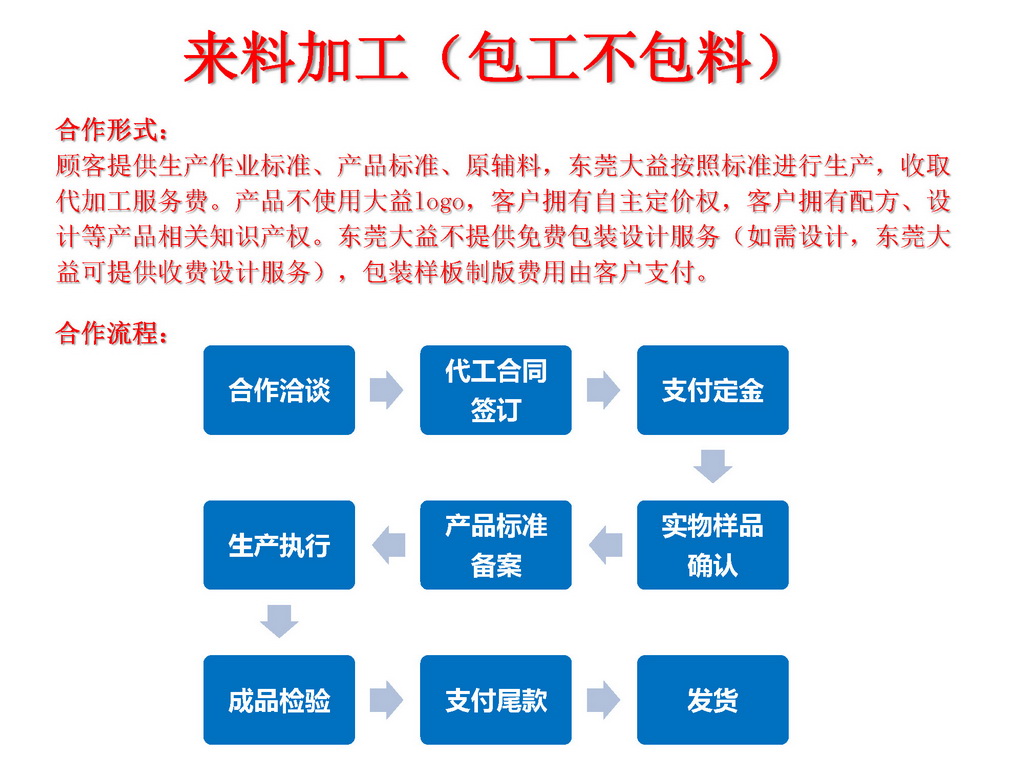 来料加工（包工不包料）

合作形式：
顾客提供生产作业标准、产品标准、原辅料，东莞大益按照标准进行生产，收取代加工服务费。产品不使用大益logo，客户拥有自主定价权，客户拥有配方、设计等产品相关知识产权。东莞大益不提供免费包装设计服务（如需设计，东莞大益可提供收费设计服务），包装样板制版费用由客户支付。

合作流程：

合作洽谈

代工合同签订

支付定金

实物样品确认

产品标准备案

生产执行

成品检验

支付尾款

发货